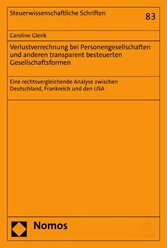 Steuerwissenschaftliche Schriften

83

Caroline Glenk

Verlustverrechnung bei Personengesellschaften und anderen transparent besteuerten Gesellschaftsformen

Eine rechtsvergleichende Analyse zwischen Deutschland, Frankreich und den USA

Nomos